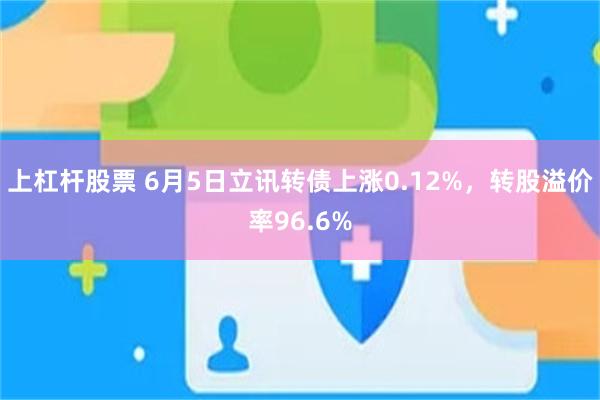 上杠杆股票 6月5日立讯转债上涨0.12%，转股溢价率96.6%